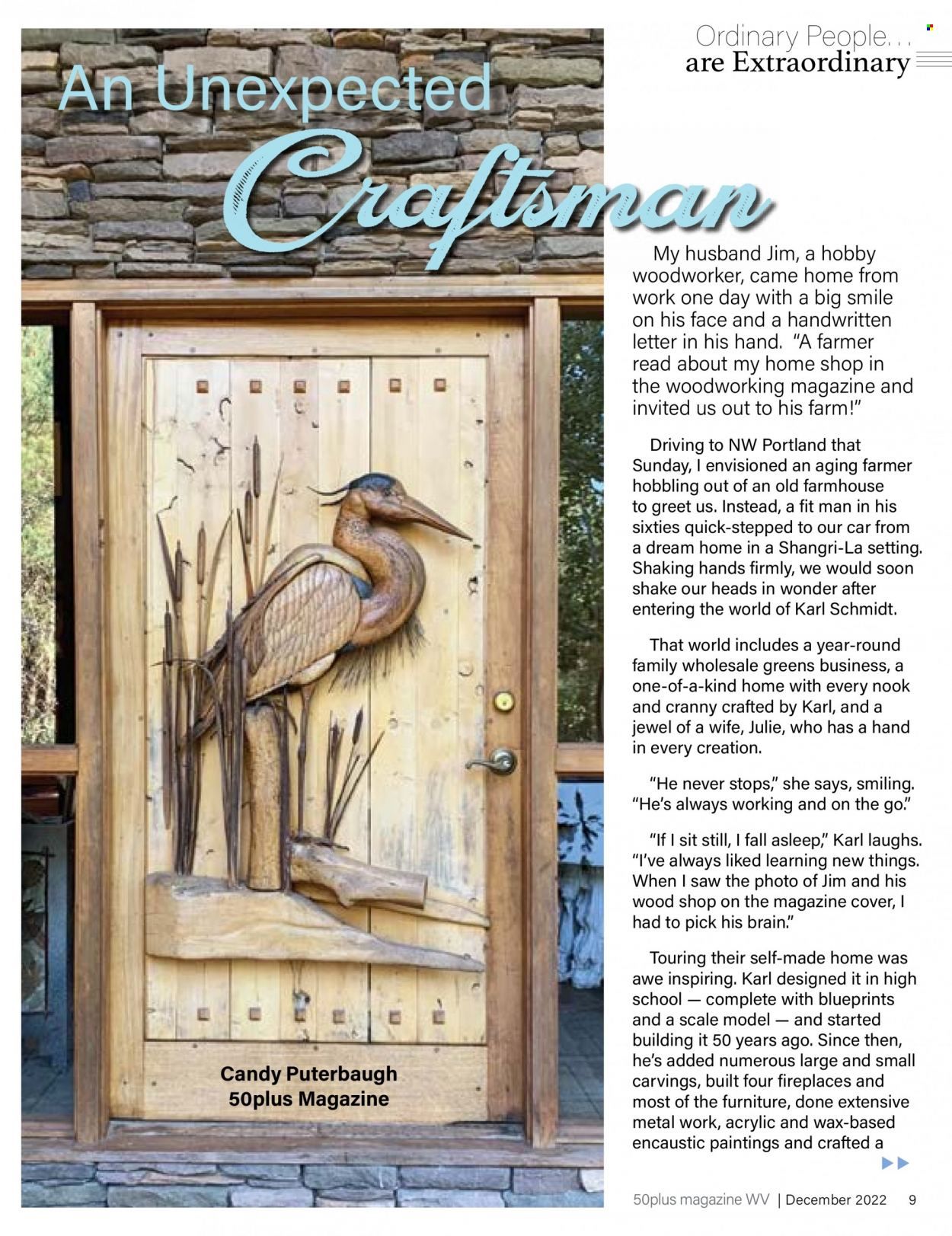 Ordinary People...
are Extraordinary

An Unexpected
Craftsman

My husband Jim, a hobby woodworker, came home from work one day with a big smile on his face and a handwritten letter in his hand. "A farmer read about my home shop in the woodworking magazine and invited us out to his farm!"

Driving to NW Portland that Sunday, I envisioned an aging farmer hobbling out of an old farmhouse to greet us. Instead, a fit man in his sixties quick-stepped to our car from a dream home in a Shangri-La setting. Shaking hands firmly, we would soon shake our heads in wonder after entering the world of Karl Schmidt.

That world includes a year-round family wholesale greens business, a one-of-a-kind home with every nook and cranny crafted by Karl, and a jewel of a wife, Julie, who has a hand in every creation.

"He never stops," she says, smiling. "He's always working and on the go."

"If I sit still, I fall asleep," Karl laughs. "I've always liked learning new things. When I saw the photo of Jim and his wood shop on the magazine cover, I had to pick his brain."

Touring their self-made home was awe inspiring. Karl designed it in high school — complete with blueprints and a scale model — and started building it 50 years ago. Since then, he's added numerous large and small carvings, built four fireplaces and most of the furniture, done extensive metal work, acrylic and wax-based encaustic paintings and crafted a

Candy Puterbaugh
50plus Magazine

50plus magazine WV | December 2022 9